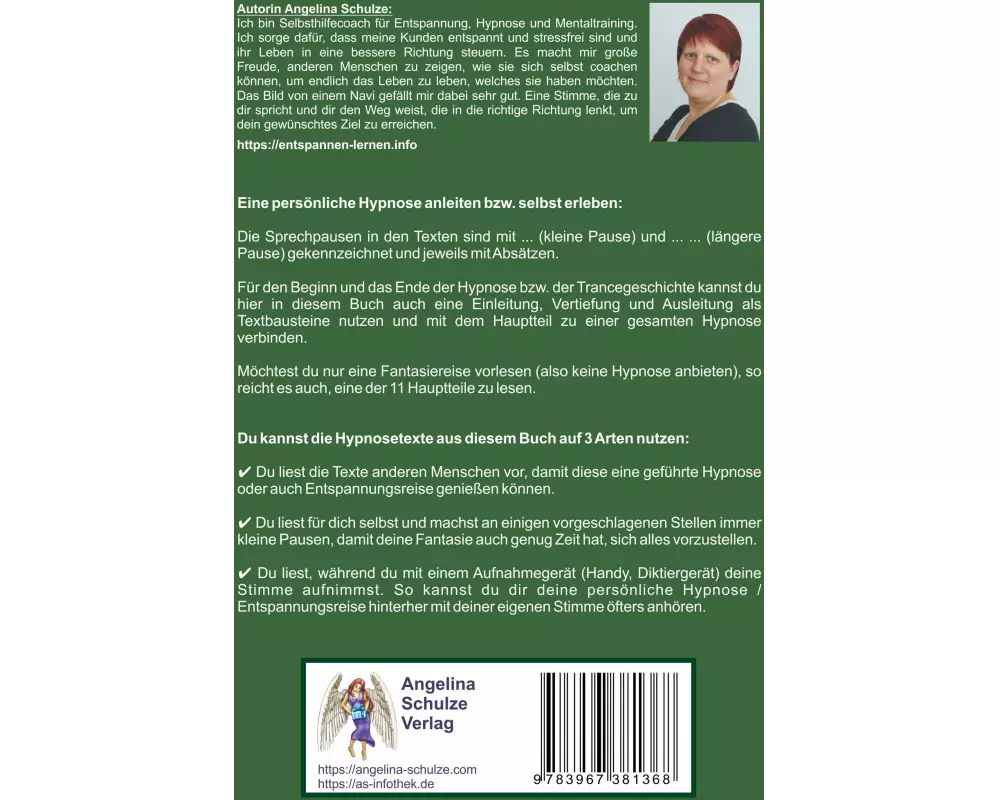 Autorin Angelina Schulze:

Ich bin Selbsthilfecoach für Entspannung, Hypnose und Mentaltraining. Ich sorge dafür, dass meine Kunden entspannt und stressfrei sind und ihr Leben in eine bessere Richtung steuern. Es macht mir große Freude, anderen Menschen zu zeigen, wie sie sich selbst coachen können, um endlich das Leben zu leben, welches sie haben möchten. Das Bild von einem Navi gefällt mir dabei sehr gut. Eine Stimme, die zu dir spricht und dir den Weg weist, die in die richtige Richtung lenkt, um dein gewünschtes Ziel zu erreichen.

https://entspannen-lernen.info

Eine persönliche Hypnose anleiten bzw. selbst erleben:

Die Sprechpausen in den Texten sind mit ... (kleine Pause) und ... ... (längere Pause) gekennzeichnet und jeweils mit Absätzen.

Für den Beginn und das Ende der Hypnose bzw. der Trancegeschichte kannst du hier in diesem Buch auch eine Einleitung, Vertiefung und Ausleitung als Textbausteine nutzen und mit dem Hauptteil zu einer gesamten Hypnose verbinden.

Möchtest du nur eine Fantasiereise vorlesen (also keine Hypnose anbieten), so reicht es auch, eine der 11 Hauptteile zu lesen.

Du kannst die Hypnosetexte aus diesem Buch auf 3 Arten nutzen:

✔ Du liest die Texte anderen Menschen vor, damit diese eine geführte Hypnose oder auch Entspannungsreise genießen können.

✔ Du liest für dich selbst und machst an einigen vorgeschlagenen Stellen immer kleine Pausen, damit deine Fantasie auch genug Zeit hat, sich alles vorzustellen.

✔ Du liest, während du mit einem Aufnahmegerät (Handy, Diktiergerät) deine Stimme aufnimmst. So kannst du dir deine persönliche Hypnose / Entspannungsreise hinterher mit deiner eigenen Stimme öfters anhören.

Angelina
Schulze
Verlag

https://angelina-schulze.com
https://as-infothek.de

9 783967 381368